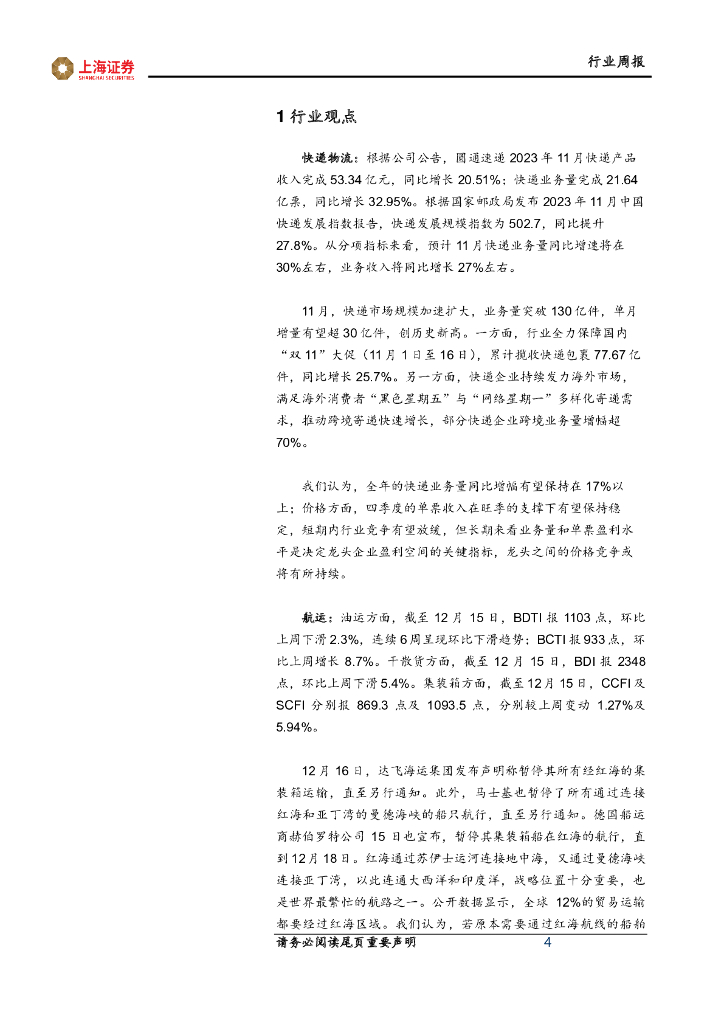 上海证券
SHANGHAI SECURITIES

行业周报

1 行业观点

快递物流：根据公司公告，圆通速递 2023 年 11 月快递产品收入完成 53.34 亿元，同比增长 20.51%；快递业务量完成 21.64 亿票，同比增长 32.95%。根据国家邮政局发布 2023 年 11 月中国快递发展指数报告，快递发展规模指数为 502.7，同比提升 27.8%。从分项指标来看，预计 11 月快递业务量同比增速将在 30%左右，业务收入将同比增长 27%左右。

11 月，快递市场规模加速扩大，业务量突破 130 亿件，单月增量有望超 30 亿件，创历史新高。一方面，行业全力保障国内“双 11”大促（11 月 1 日至 16 日），累计揽收快递包裹 77.67 亿件，同比增长 25.7%。另一方面，快递企业持续发力海外市场，满足海外消费者“黑色星期五”与“网络星期一”多样化寄递需求，推动跨境寄递快速增长，部分快递企业跨境业务量增幅超 70%。

我们认为，全年的快递业务量同比增幅有望保持在 17%以上；价格方面，四季度的单票收入在旺季的支撑下有望保持稳定，短期内行业竞争有望放缓，但长期来看业务量和单票盈利水平是决定龙头企业盈利空间的关键指标，龙头之间的价格竞争或将有所持续。

航运：油运方面，截至 12 月 15 日，BDTI 报 1103 点，环比上周下滑 2.3%，连续 6 周呈现环比下滑趋势；BCTI 报 933 点，环比上周增长 8.7%。干散货方面，截至 12 月 15 日，BDI 报 2348 点，环比上周下滑 5.4%。集装箱方面，截至 12 月 15 日，CCFI 及 SCFI 分别报 869.3 点及 1093.5 点，分别较上周变动 1.27%及 5.94%。

12 月 16 日，达飞海运集团发布声明称暂停其所有经红海的集装箱运输，直至另行通知。此外，马士基也暂停了所有通过连接红海和亚丁湾的曼德海峡的船只航行，直至另行通知。德国船运商赫伯罗特公司 15 日也宣布，暂停其集装箱船在红海的航行，直到 12 月 18 日。红海通过苏伊士运河连接地中海，又通过曼德海峡连接亚丁湾，以此连通大西洋和印度洋，战略位置十分重要，也是世界最繁忙的航路之一。公开数据显示，全球 12%的贸易运输都要经过红海区域。我们认为，若原本需要通过红海航线的船舶

请务必阅读尾页重要声明 4